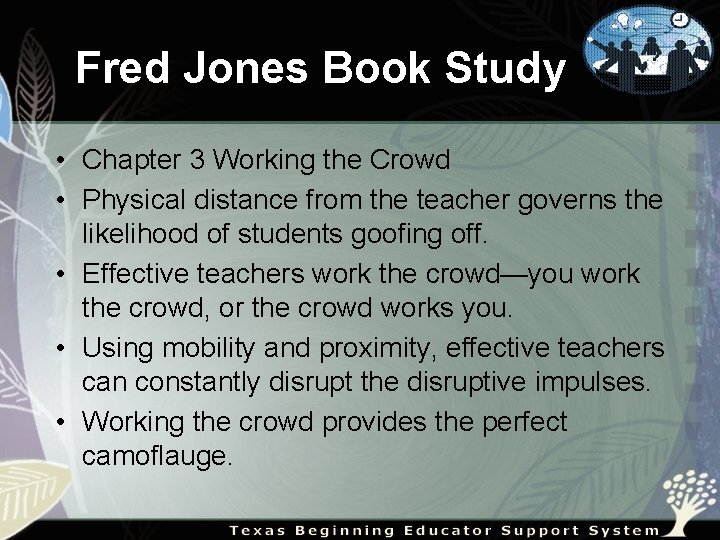 Fred Jones Book Study

• Chapter 3 Working the Crowd
• Physical distance from the teacher governs the likelihood of students goofing off.
• Effective teachers work the crowd—you work the crowd, or the crowd works you.
• Using mobility and proximity, effective teachers can constantly disrupt the disruptive impulses.
• Working the crowd provides the perfect camoflauge.

Texas Beginning Educator Support System